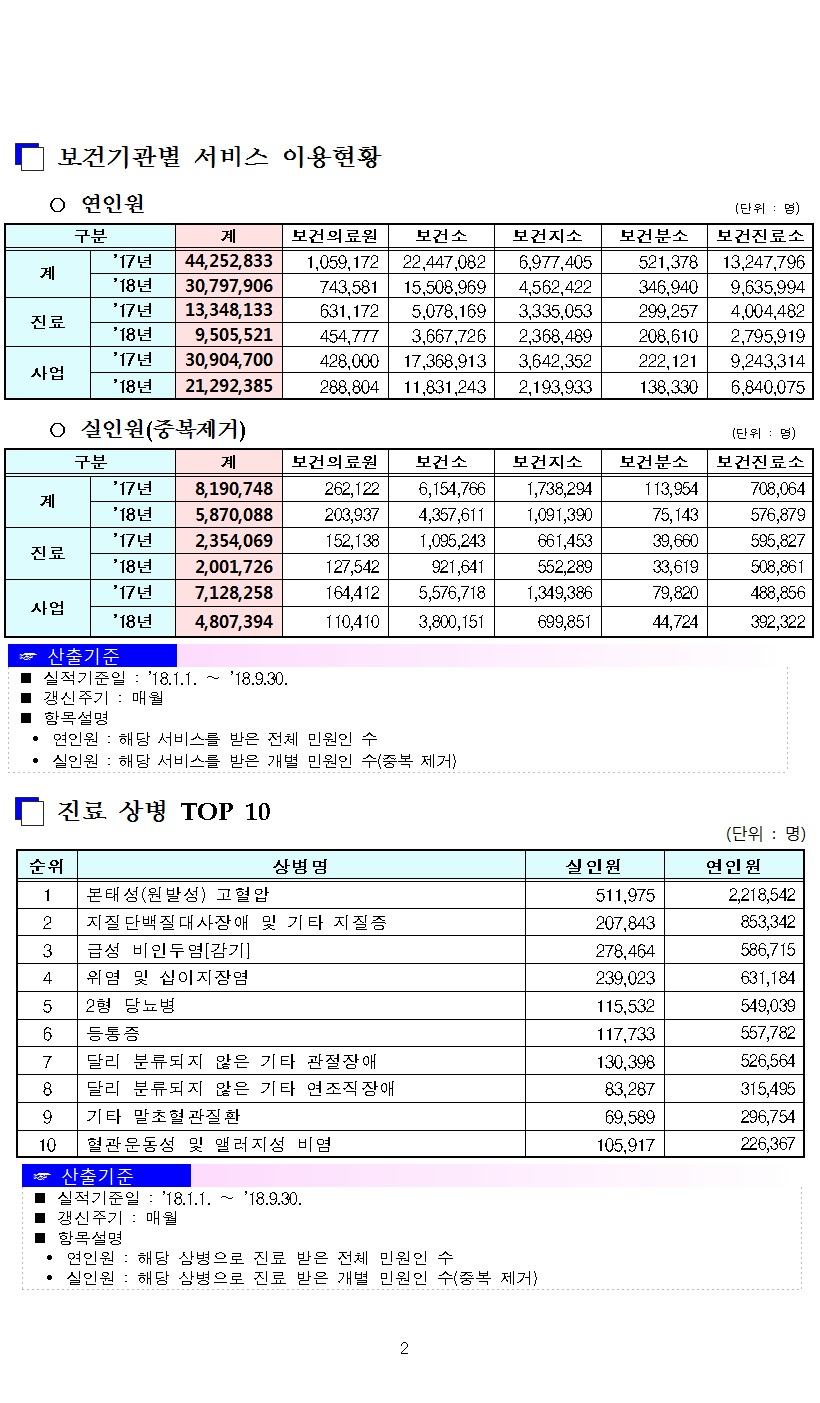 보건기관별 서비스 이용현황

○ 연인원

(단위 : 명)

| 구분 | | 계 | 보건의료원 | 보건소 | 보건지소 | 보건분소 | 보건진료소 |
|---|---|---|---|---|---|---|---|
| 계 | '17년 | 44,252,833 | 1,059,172 | 22,447,082 | 6,977,405 | 521,378 | 13,247,796 |
| | '18년 | 30,797,906 | 743,581 | 15,508,969 | 4,562,422 | 346,940 | 9,635,994 |
| 진료 | '17년 | 13,348,133 | 631,172 | 5,078,169 | 3,335,053 | 299,257 | 4,004,482 |
| | '18년 | 9,505,521 | 454,777 | 3,667,726 | 2,368,489 | 208,610 | 2,795,919 |
| 사업 | '17년 | 30,904,700 | 428,000 | 17,368,913 | 3,642,352 | 222,121 | 9,243,314 |
| | '18년 | 21,292,385 | 288,804 | 11,831,243 | 2,193,933 | 138,330 | 6,840,075 |

○ 실인원(중복제거)

(단위 : 명)

| 구분 | | 계 | 보건의료원 | 보건소 | 보건지소 | 보건분소 | 보건진료소 |
|---|---|---|---|---|---|---|---|
| 계 | '17년 | 8,190,748 | 262,122 | 6,154,766 | 1,738,294 | 113,954 | 708,064 |
| | '18년 | 5,870,088 | 203,937 | 4,357,611 | 1,091,390 | 75,143 | 576,879 |
| 진료 | '17년 | 2,354,069 | 152,138 | 1,095,243 | 661,453 | 39,660 | 595,827 |
| | '18년 | 2,001,726 | 127,542 | 921,641 | 552,289 | 33,619 | 508,861 |
| 사업 | '17년 | 7,128,258 | 164,412 | 5,576,718 | 1,349,386 | 79,820 | 488,856 |
| | '18년 | 4,807,394 | 110,410 | 3,800,151 | 699,851 | 44,724 | 392,322 |

☞ 산출기준
■ 실적기준일 : '18.1.1. ~ '18.9.30.
■ 갱신주기 : 매월
■ 항목설명
• 연인원 : 해당 서비스를 받은 전체 민원인 수
• 실인원 : 해당 서비스를 받은 개별 민원인 수(중복 제거)

진료 상병 TOP 10

(단위 : 명)

| 순위 | 상병명 | 실인원 | 연인원 |
|---|---|---|---|
| 1 | 본태성(원발성) 고혈압 | 511,975 | 2,218,542 |
| 2 | 지질단백질대사장애 및 기타 지질증 | 207,843 | 853,342 |
| 3 | 급성 비인두염[감기] | 278,464 | 586,715 |
| 4 | 위염 및 십이지장염 | 239,023 | 631,184 |
| 5 | 2형 당뇨병 | 115,532 | 549,039 |
| 6 | 등통증 | 117,733 | 557,782 |
| 7 | 달리 분류되지 않은 기타 관절장애 | 130,398 | 526,564 |
| 8 | 달리 분류되지 않은 기타 연조직장애 | 83,287 | 315,495 |
| 9 | 기타 말초혈관질환 | 69,589 | 296,754 |
| 10 | 혈관운동성 및 앨러지성 비염 | 105,917 | 226,367 |

☞ 산출기준
■ 실적기준일 : '18.1.1. ~ '18.9.30.
■ 갱신주기 : 매월
■ 항목설명
• 연인원 : 해당 상병으로 진료 받은 전체 민원인 수
• 실인원 : 해당 상병으로 진료 받은 개별 민원인 수(중복 제거)

2